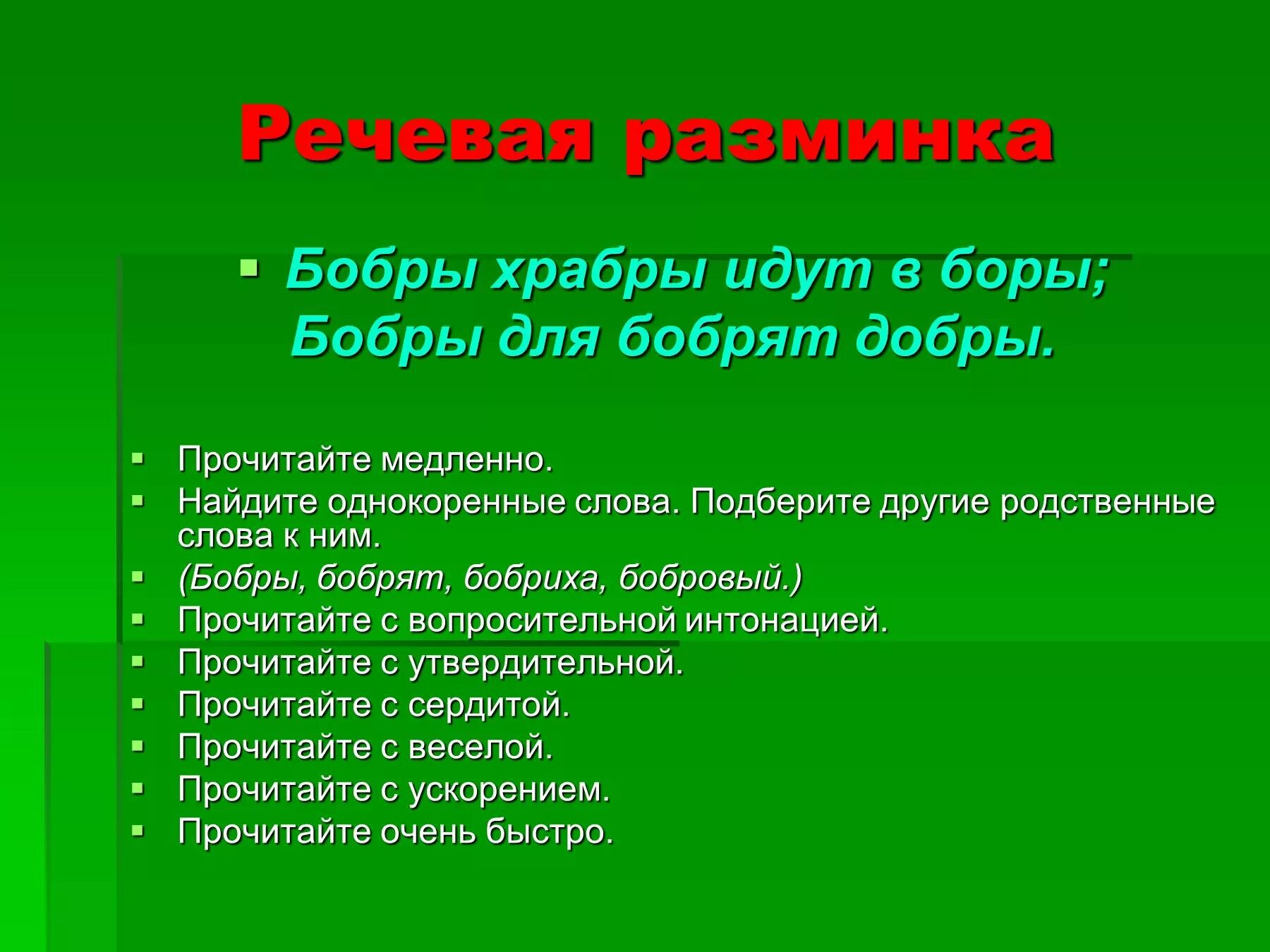 Речевая разминка

Бобры храбры идут в боры;
Бобры для бобрят добры.

Прочитайте медленно.
Найдите однокоренные слова. Подберите другие родственные слова к ним.
(Бобры, бобрят, бобриха, бобровый.)
Прочитайте с вопросительной интонацией.
Прочитайте с утвердительной.
Прочитайте с сердитой.
Прочитайте с веселой.
Прочитайте с ускорением.
Прочитайте очень быстро.